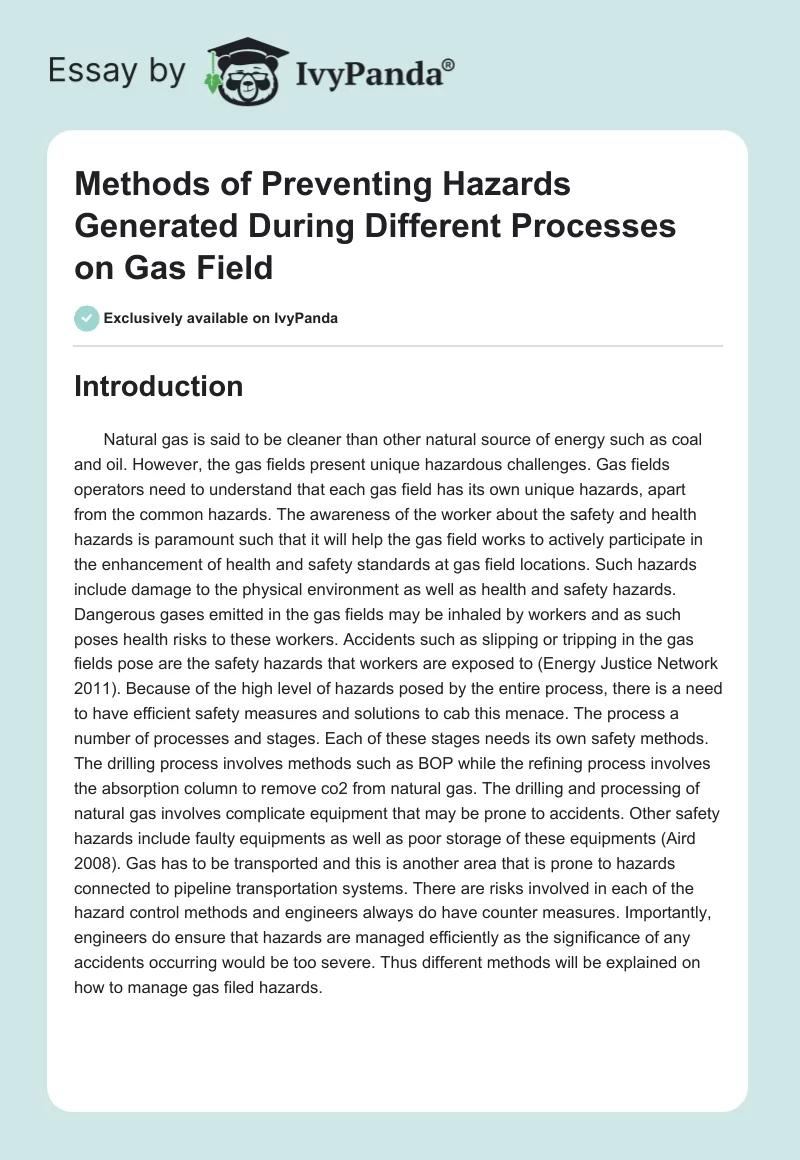 Essay by IvyPanda®

Methods of Preventing Hazards Generated During Different Processes on Gas Field

Exclusively available on IvyPanda

Introduction

Natural gas is said to be cleaner than other natural source of energy such as coal and oil. However, the gas fields present unique hazardous challenges. Gas fields operators need to understand that each gas field has its own unique hazards, apart from the common hazards. The awareness of the worker about the safety and health hazards is paramount such that it will help the gas field works to actively participate in the enhancement of health and safety standards at gas field locations. Such hazards include damage to the physical environment as well as health and safety hazards. Dangerous gases emitted in the gas fields may be inhaled by workers and as such poses health risks to these workers. Accidents such as slipping or tripping in the gas fields pose are the safety hazards that workers are exposed to (Energy Justice Network 2011). Because of the high level of hazards posed by the entire process, there is a need to have efficient safety measures and solutions to cab this menace. The process a number of processes and stages. Each of these stages needs its own safety methods. The drilling process involves methods such as BOP while the refining process involves the absorption column to remove co2 from natural gas. The drilling and processing of natural gas involves complicate equipment that may be prone to accidents. Other safety hazards include faulty equipments as well as poor storage of these equipments (Aird 2008). Gas has to be transported and this is another area that is prone to hazards connected to pipeline transportation systems. There are risks involved in each of the hazard control methods and engineers always do have counter measures. Importantly, engineers do ensure that hazards are managed efficiently as the significance of any accidents occurring would be too severe. Thus different methods will be explained on how to manage gas filed hazards.